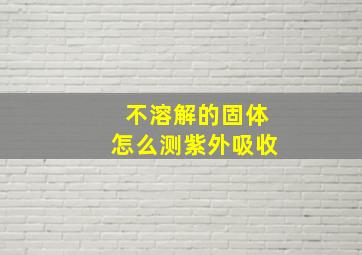 不溶解的固体
怎么测紫外吸收